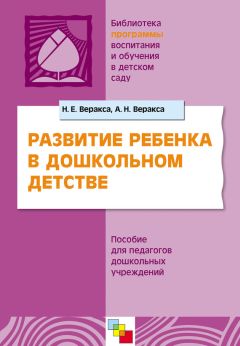 Библиотека программы воспитания и обучения в детском саду

Н. Е. Веракса, А. Н. Веракса

РАЗВИТИЕ РЕБЕНКА В ДОШКОЛЬНОМ ДЕТСТВЕ

Пособие для педагогов дошкольных учреждений